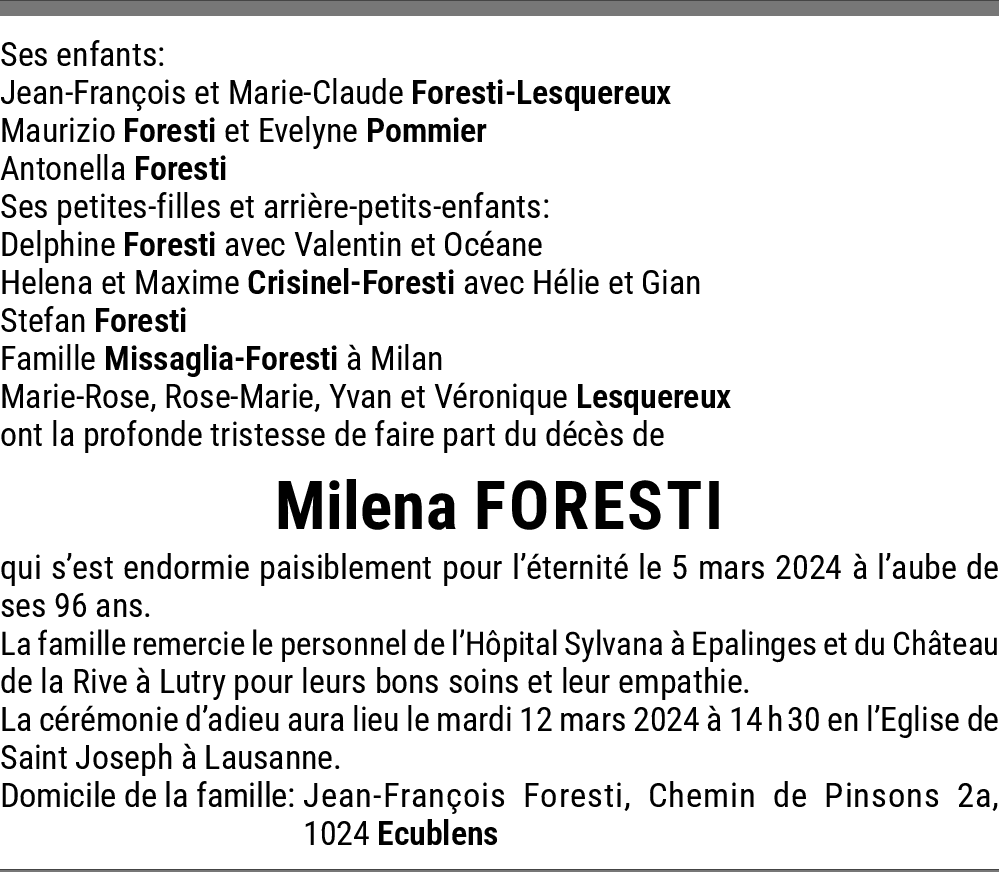 Ses enfants:
Jean-François et Marie-Claude Foresti-Lesquereux
Maurizio Foresti et Evelyne Pommier
Antonella Foresti
Ses petites-filles et arrière-petits-enfants:
Delphine Foresti avec Valentin et Océane
Helena et Maxime Crisinel-Foresti avec Hélie et Gian
Stefan Foresti
Famille Missaglia-Foresti à Milan
Marie-Rose, Rose-Marie, Yvan et Véronique Lesquereux
ont la profonde tristesse de faire part du décès de

Milena FORESTI

qui s'est endormie paisiblement pour l'éternité le 5 mars 2024 à l'aube de ses 96 ans.
La famille remercie le personnel de l'Hôpital Sylvana à Epalinges et du Château de la Rive à Lutry pour leurs bons soins et leur empathie.
La cérémonie d'adieu aura lieu le mardi 12 mars 2024 à 14 h 30 en l'Eglise de Saint Joseph à Lausanne.
Domicile de la famille: Jean-François Foresti, Chemin de Pinsons 2a, 1024 Ecublens